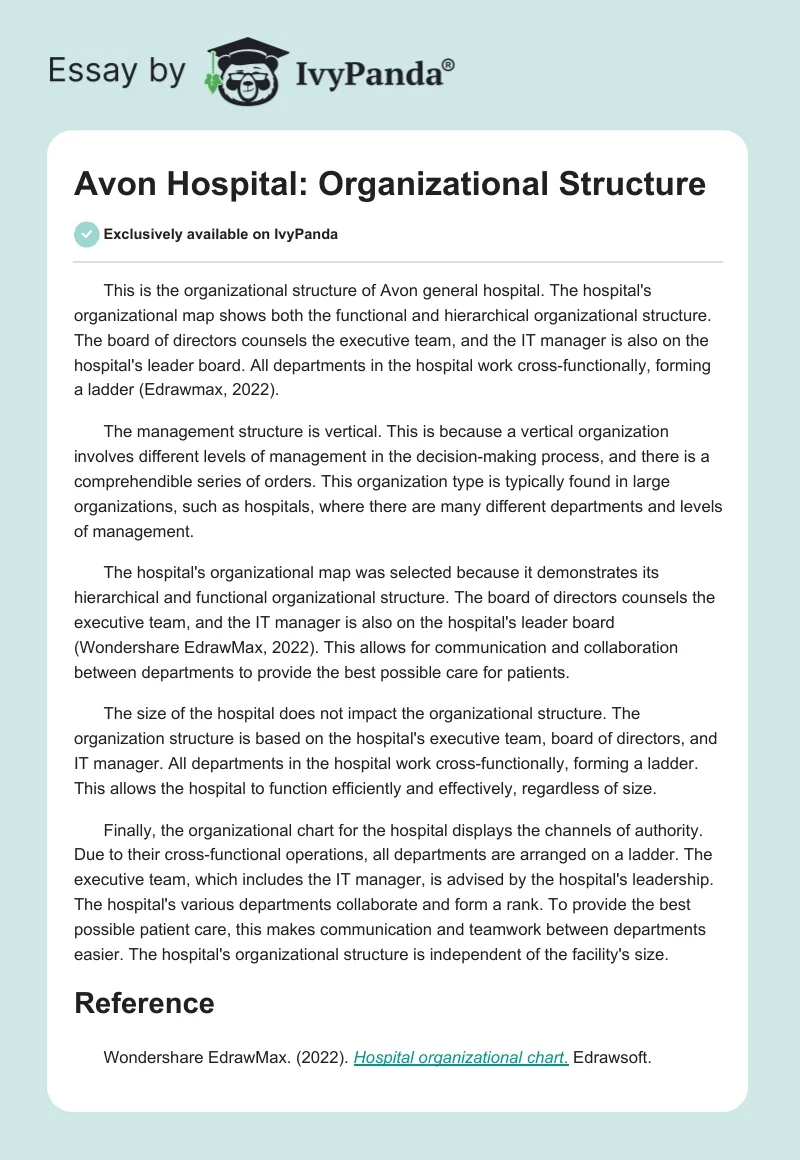 Essay by IvyPanda®

Avon Hospital: Organizational Structure

Exclusively available on IvyPanda

This is the organizational structure of Avon general hospital. The hospital's organizational map shows both the functional and hierarchical organizational structure. The board of directors counsels the executive team, and the IT manager is also on the hospital's leader board. All departments in the hospital work cross-functionally, forming a ladder (Edrawmax, 2022).

The management structure is vertical. This is because a vertical organization involves different levels of management in the decision-making process, and there is a comprehendible series of orders. This organization type is typically found in large organizations, such as hospitals, where there are many different departments and levels of management.

The hospital's organizational map was selected because it demonstrates its hierarchical and functional organizational structure. The board of directors counsels the executive team, and the IT manager is also on the hospital's leader board (Wondershare EdrawMax, 2022). This allows for communication and collaboration between departments to provide the best possible care for patients.

The size of the hospital does not impact the organizational structure. The organization structure is based on the hospital's executive team, board of directors, and IT manager. All departments in the hospital work cross-functionally, forming a ladder. This allows the hospital to function efficiently and effectively, regardless of size.

Finally, the organizational chart for the hospital displays the channels of authority. Due to their cross-functional operations, all departments are arranged on a ladder. The executive team, which includes the IT manager, is advised by the hospital's leadership. The hospital's various departments collaborate and form a rank. To provide the best possible patient care, this makes communication and teamwork between departments easier. The hospital's organizational structure is independent of the facility's size.

Reference

Wondershare EdrawMax. (2022). Hospital organizational chart. Edrawsoft.